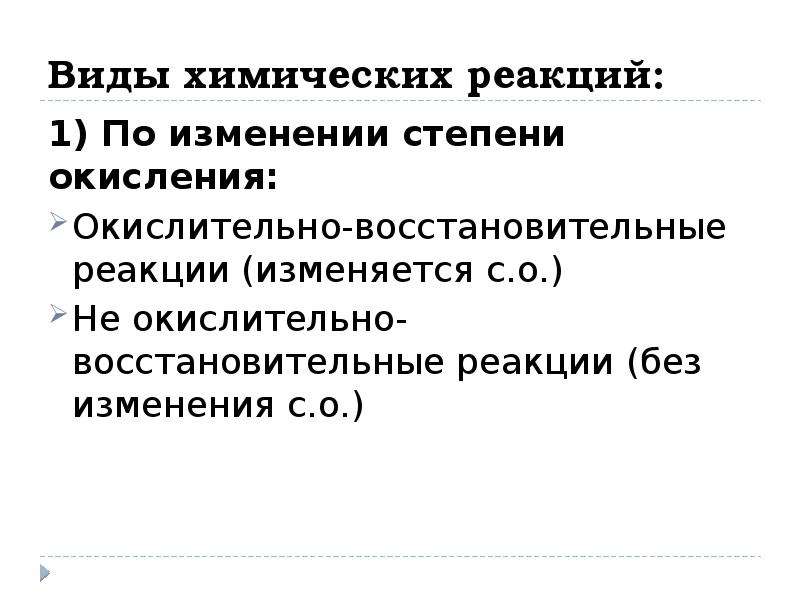 Виды химических реакций:

1) По изменении степени окисления:

➢ Окислительно-восстановительные реакции (изменяется с.о.)

➢ Не окислительно-восстановительные реакции (без изменения с.о.)